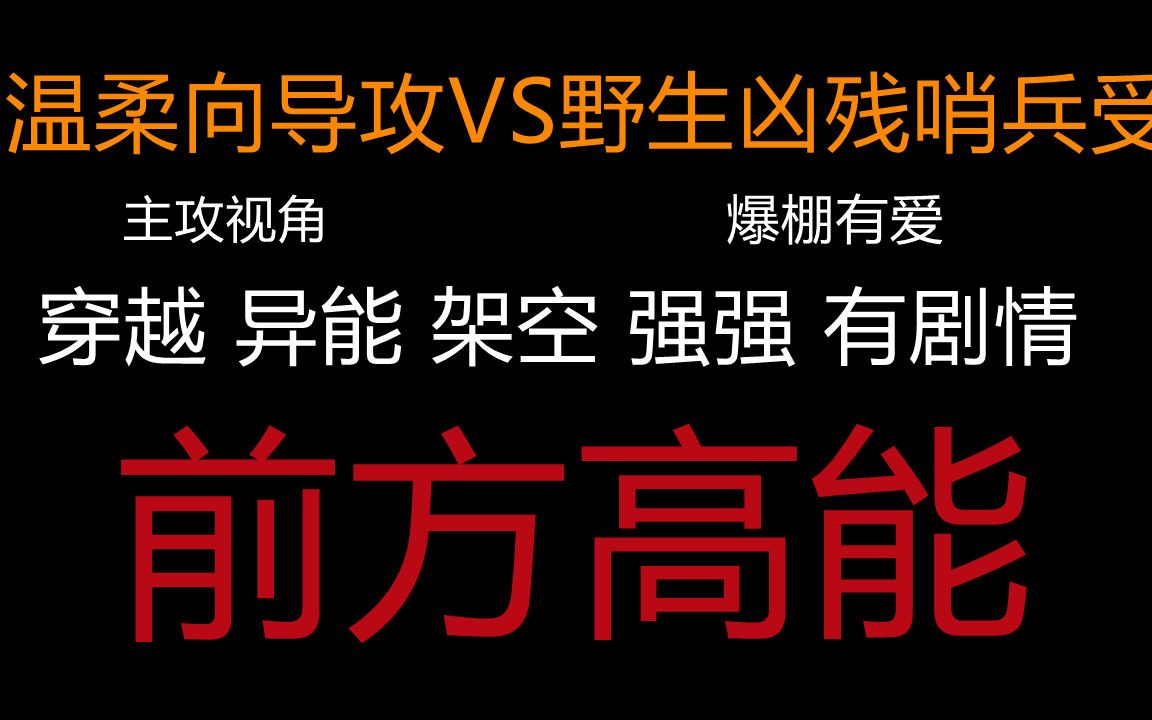 温柔向导攻VS野生凶残哨兵受

主攻视角

爆棚有爱

穿越 异能 架空 强强 有剧情

前方高能